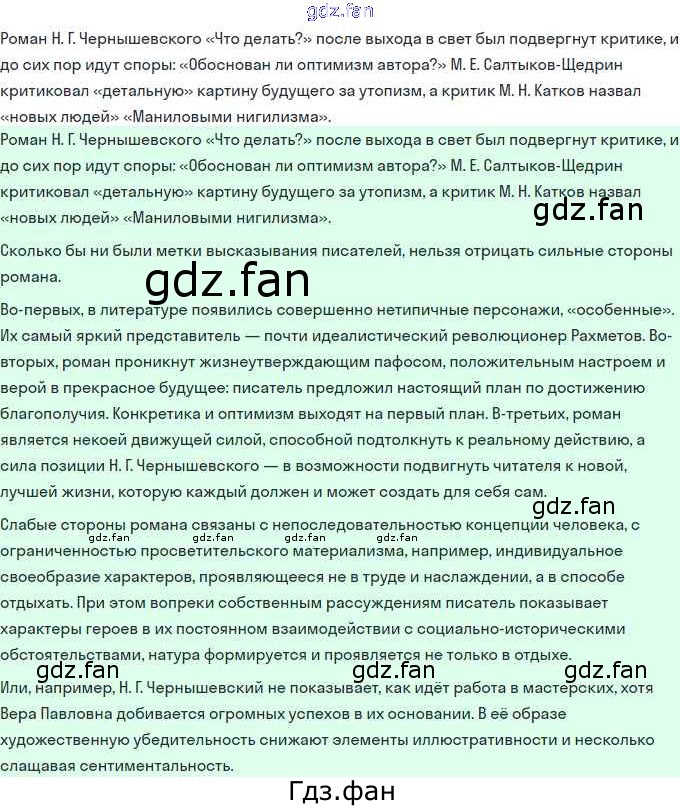 Роман Н. Г. Чернышевского «Что делать?» после выхода в свет был подвергнут критике, и до сих пор идут споры: «Обоснован ли оптимизм автора?» М. Е. Салтыков-Щедрин критиковал «детальную» картину будущего за утопизм, а критик М. Н. Катков назвал «новых людей» «Маниловыми нигилизма».

Роман Н. Г. Чернышевского «Что делать?» после выхода в свет был подвергнут критике, и до сих пор идут споры: «Обоснован ли оптимизм автора?» М. Е. Салтыков-Щедрин критиковал «детальную» картину будущего за утопизм, а критик М. Н. Катков назвал «новых людей» «Маниловыми нигилизма».

Сколько бы ни были метки высказывания писателей, нельзя отрицать сильные стороны романа.

Во-первых, в литературе появились совершенно нетипичные персонажи, «особенные». Их самый яркий представитель — почти идеалистический революционер Рахметов. Во-вторых, роман проникнут жизнеутверждающим пафосом, положительным настроем и верой в прекрасное будущее: писатель предложил настоящий план по достижению благополучия. Конкретика и оптимизм выходят на первый план. В-третьих, роман является некоей движущей силой, способной подтолкнуть к реальному действию, а сила позиции Н. Г. Чернышевского — в возможности подвигнуть читателя к новой, лучшей жизни, которую каждый должен и может создать для себя сам.

Слабые стороны романа связаны с непоследовательностью концепции человека, с ограниченностью просветительского материализма, например, индивидуальное своеобразие характеров, проявляющееся не в труде и наслаждении, а в способе отдыхать. При этом вопреки собственным рассуждениям писатель показывает характеры героев в их постоянном взаимодействии с социально-историческими обстоятельствами, натура формируется и проявляется не только в отдыхе.

Или, например, Н. Г. Чернышевский не показывает, как идёт работа в мастерских, хотя Вера Павловна добивается огромных успехов в их основании. В её образе художественную убедительность снижают элементы иллюстративности и несколько слащавая сентиментальность.

Гдз.фан

gdz.fan